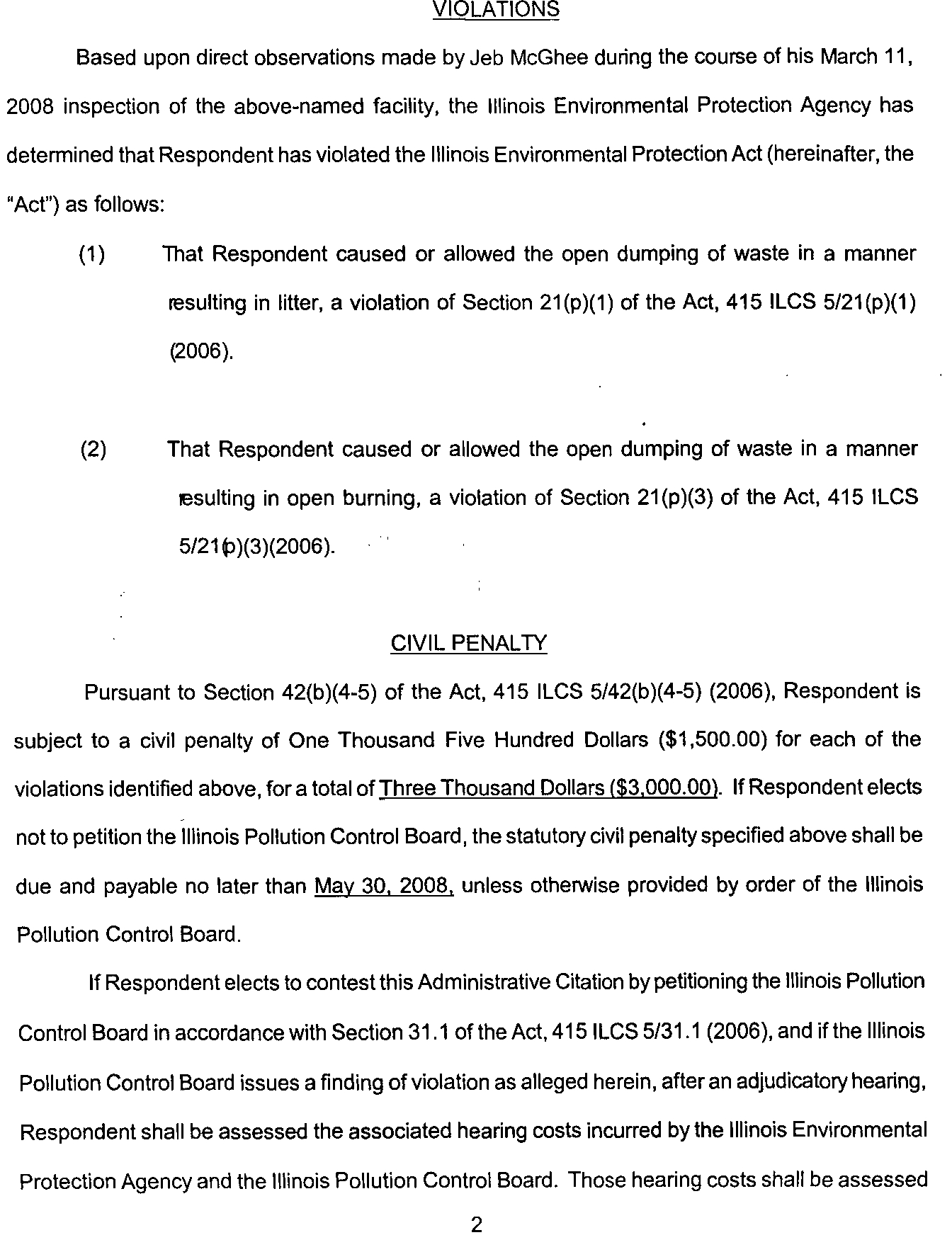 VIOLATIONS

Based upon direct observations made by Jeb McGhee during the course of his March 11, 2008 inspection of the above-named facility, the Illinois Environmental Protection Agency has determined that Respondent has violated the Illinois Environmental Protection Act (hereinafter, the "Act") as follows:

(1) That Respondent caused or allowed the open dumping of waste in a manner resulting in litter, a violation of Section 21(p)(1) of the Act, 415 ILCS 5/21(p)(1) (2006).

(2) That Respondent caused or allowed the open dumping of waste in a manner resulting in open burning, a violation of Section 21(p)(3) of the Act, 415 ILCS 5/21(p)(3)(2006).

CIVIL PENALTY

Pursuant to Section 42(b)(4-5) of the Act, 415 ILCS 5/42(b)(4-5) (2006), Respondent is subject to a civil penalty of One Thousand Five Hundred Dollars ($1,500.00) for each of the violations identified above, for a total of Three Thousand Dollars ($3,000.00). If Respondent elects not to petition the Illinois Pollution Control Board, the statutory civil penalty specified above shall be due and payable no later than May 30, 2008, unless otherwise provided by order of the Illinois Pollution Control Board.

If Respondent elects to contest this Administrative Citation by petitioning the Illinois Pollution Control Board in accordance with Section 31.1 of the Act, 415 ILCS 5/31.1 (2006), and if the Illinois Pollution Control Board issues a finding of violation as alleged herein, after an adjudicatory hearing, Respondent shall be assessed the associated hearing costs incurred by the Illinois Environmental Protection Agency and the Illinois Pollution Control Board. Those hearing costs shall be assessed

2